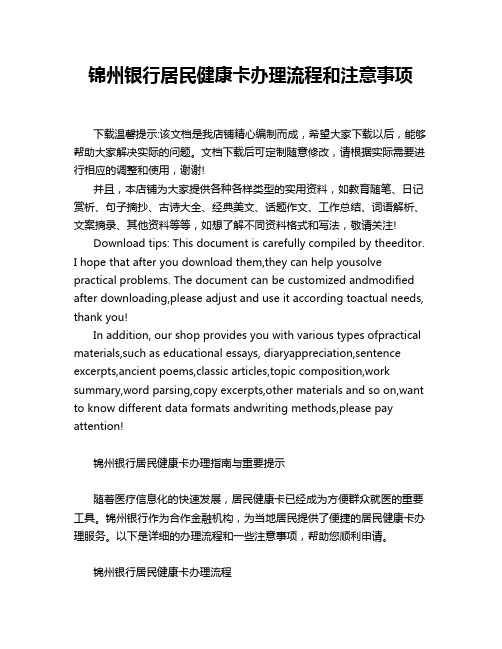 锦州银行居民健康卡办理流程和注意事项

下载温馨提示:该文档是我店铺精心编制而成，希望大家下载以后，能够帮助大家解决实际的问题。文档下载后可定制随意修改，请根据实际需要进行相应的调整和使用，谢谢!

并且，本店铺为大家提供各种各样类型的实用资料，如教育随笔、日记赏析、句子摘抄、古诗大全、经典美文、话题作文、工作总结、词语解析、文案摘录、其他资料等等，如想了解不同资料格式和写法，敬请关注!

Download tips: This document is carefully compiled by theeditor. I hope that after you download them,they can help yousolve practical problems. The document can be customized andmodified after downloading,please adjust and use it according toactual needs, thank you!

In addition, our shop provides you with various types ofpractical materials,such as educational essays, diaryappreciation,sentence excerpts,ancient poems,classic articles,topic composition,work summary,word parsing,copy excerpts,other materials and so on,want to know different data formats andwriting methods,please pay attention!

锦州银行居民健康卡办理指南与重要提示

随着医疗信息化的快速发展，居民健康卡已经成为方便群众就医的重要工具。锦州银行作为合作金融机构，为当地居民提供了便捷的居民健康卡办理服务。以下是详细的办理流程和一些注意事项，帮助您顺利申请。

锦州银行居民健康卡办理流程